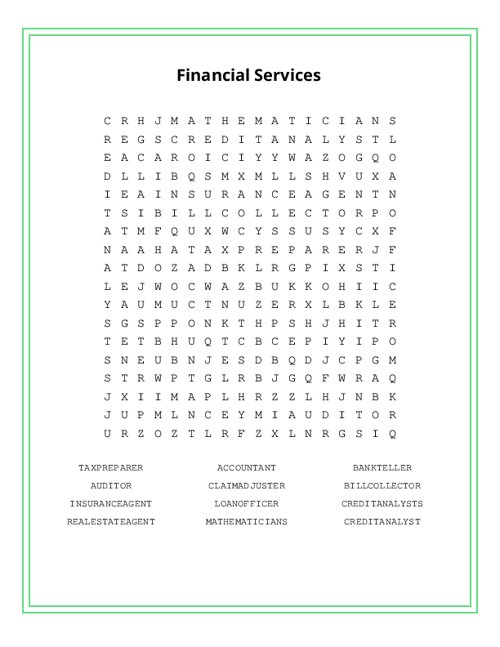 Financial Services

C R H J M A T H E M A T I C I A N S
R E G S C R E D I T A N A L Y S T L
E A C A R O I C I Y Y W A Z O G Q O
D L L I B Q S M X M L L S H V U X A
I E A I N S U R A N C E A G E N T N
T S I B I L L C O L L E C T O R P O
A T M F Q U X W C Y S S U S Y C X F
N A A H A T A X P R E P A R E R J F
A T D O Z A D B K L R G P I X S T I
L E J W O C W A Z B U K K O H I I C
Y A U M U C T N U Z E R X L B K L E
S G S P P O N K T H P S H J H I T R
T E T B H U Q T C B C E P I Y I P O
S N E U B N J E S D B Q D J C P G M
S T R W P T G L R B J G Q F W R A Q
J X I I M A P L H R Z Z L H J N B K
J U P M L N C E Y M I A U D I T O R
U R Z O Z T L R F Z X L N R G S I Q

TAXPREPARER
AUDITOR
INSURANCEAGENT
REALESTATEAGENT

ACCOUNTANT
CLAIMADJUSTER
LOANOFFICER
MATHEMATICIANS

BANKTELLER
BILLCOLLECTOR
CREDITANALYSTS
CREDITANALYST